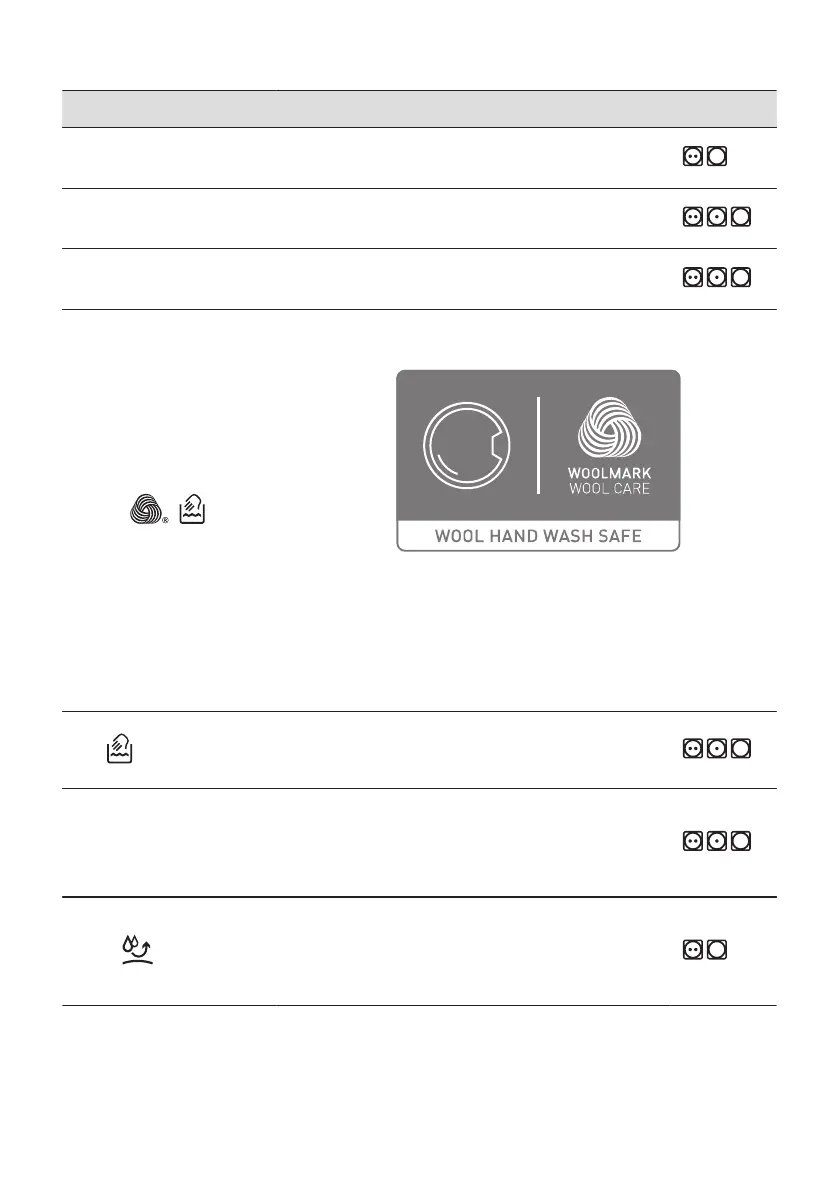 WOOLMARK
WOOL CARE
WOOL HAND WASH SAFE